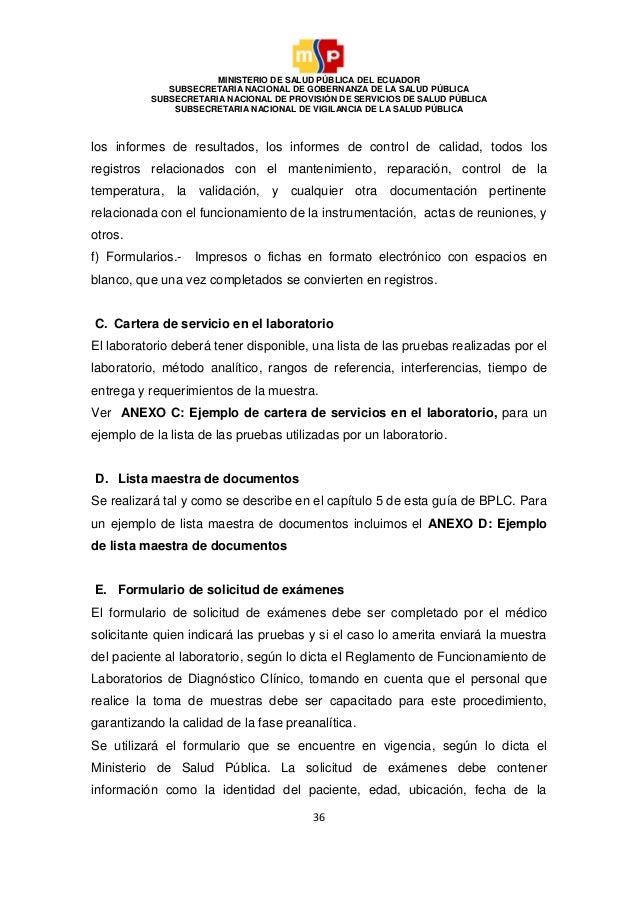 msp

MINISTERIO DE SALUD PÚBLICA DEL ECUADOR
SUBSECRETARIA NACIONAL DE GOBERNANZA DE LA SALUD PÚBLICA
SUBSECRETARIA NACIONAL DE PROVISIÓN DE SERVICIOS DE SALUD PÚBLICA
SUBSECRETARIA NACIONAL DE VIGILANCIA DE LA SALUD PÚBLICA

los informes de resultados, los informes de control de calidad, todos los registros relacionados con el mantenimiento, reparación, control de la temperatura, la validación, y cualquier otra documentación pertinente relacionada con el funcionamiento de la instrumentación, actas de reuniones, y otros.
f) Formularios.- Impresos o fichas en formato electrónico con espacios en blanco, que una vez completados se convierten en registros.

C. Cartera de servicio en el laboratorio
El laboratorio deberá tener disponible, una lista de las pruebas realizadas por el laboratorio, método analítico, rangos de referencia, interferencias, tiempo de entrega y requerimientos de la muestra.
Ver ANEXO C: Ejemplo de cartera de servicios en el laboratorio, para un ejemplo de la lista de las pruebas utilizadas por un laboratorio.

D. Lista maestra de documentos
Se realizará tal y como se describe en el capítulo 5 de esta guía de BPLC. Para un ejemplo de lista maestra de documentos incluimos el ANEXO D: Ejemplo de lista maestra de documentos

E. Formulario de solicitud de exámenes
El formulario de solicitud de exámenes debe ser completado por el médico solicitante quien indicará las pruebas y si el caso lo amerita enviará la muestra del paciente al laboratorio, según lo dicta el Reglamento de Funcionamiento de Laboratorios de Diagnóstico Clínico, tomando en cuenta que el personal que realice la toma de muestras debe ser capacitado para este procedimiento, garantizando la calidad de la fase preanalítica.
Se utilizará el formulario que se encuentre en vigencia, según lo dicta el Ministerio de Salud Pública. La solicitud de exámenes debe contener información como la identidad del paciente, edad, ubicación, fecha de la

36